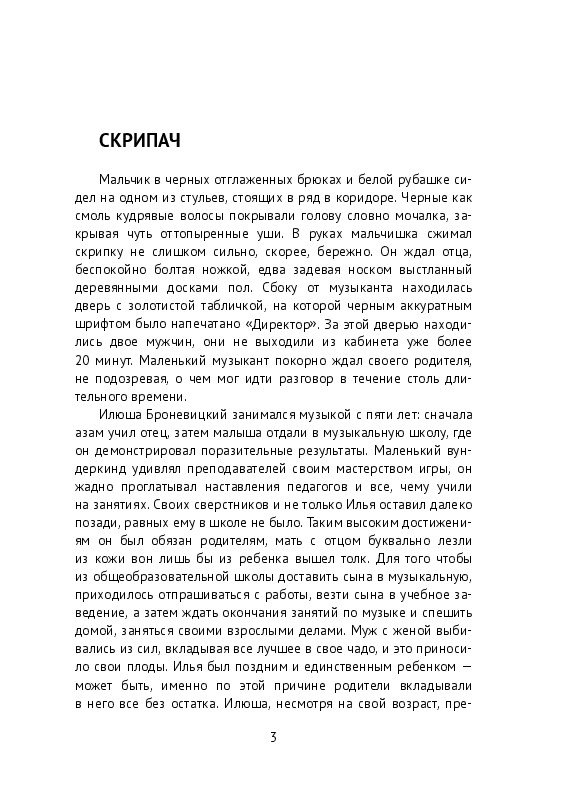 СКРИПАЧ

Мальчик в черных отглаженных брюках и белой рубашке сидел на одном из стульев, стоящих в ряд в коридоре. Черные как смоль кудрявые волосы покрывали голову словно мочалка, закрывая чуть оттопыренные уши. В руках мальчишка сжимал скрипку не слишком сильно, скорее, бережно. Он ждал отца, беспокойно болтая ножкой, едва задевая носком выстланный деревянными досками пол. Сбоку от музыканта находилась дверь с золотистой табличкой, на которой черным аккуратным шрифтом было напечатано «Директор». За этой дверью находились двое мужчин, они не выходили из кабинета уже более 20 минут. Маленький музыкант покорно ждал своего родителя, не подозревая, о чем мог идти разговор в течение столь длительного времени.

Илюша Броневицкий занимался музыкой с пяти лет: сначала азам учил отец, затем малыша отдали в музыкальную школу, где он демонстрировал поразительные результаты. Маленький вундеркинд удивлял преподавателей своим мастерством игры, он жадно проглатывал наставления педагогов и все, чему учили на занятиях. Своих сверстников и не только Илья оставил далеко позади, равных ему в школе не было. Таким высоким достижениям он был обязан родителям, мать с отцом буквально лезли из кожи вон лишь бы из ребенка вышел толк. Для того чтобы из общеобразовательной школы доставить сына в музыкальную, приходилось отпрашиваться с работы, везти сына в учебное заведение, а затем ждать окончания занятий по музыке и спешить домой, заняться своими взрослыми делами. Муж с женой выбивались из сил, вкладывая все лучшее в свое чадо, и это приносило свои плоды. Илья был поздним и единственным ребенком — может быть, именно по этой причине родители вкладывали в него все без остатка. Илюша, несмотря на свой возраст, пре-

3